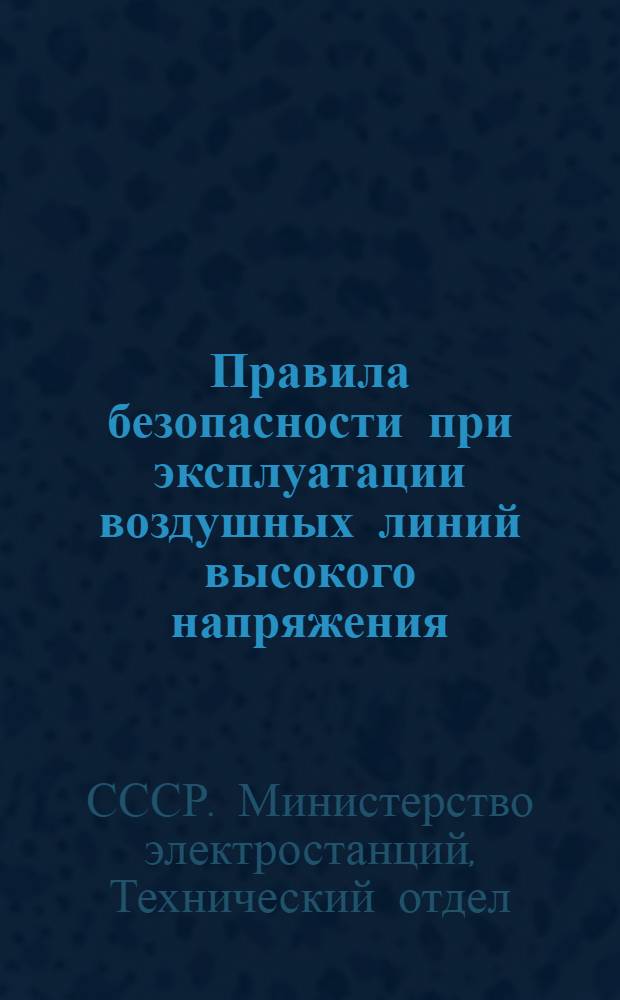 Правила безопасности при эксплуатации воздушных линий высокого напряжения

СССР. Министерство электростанций, Технический отдел